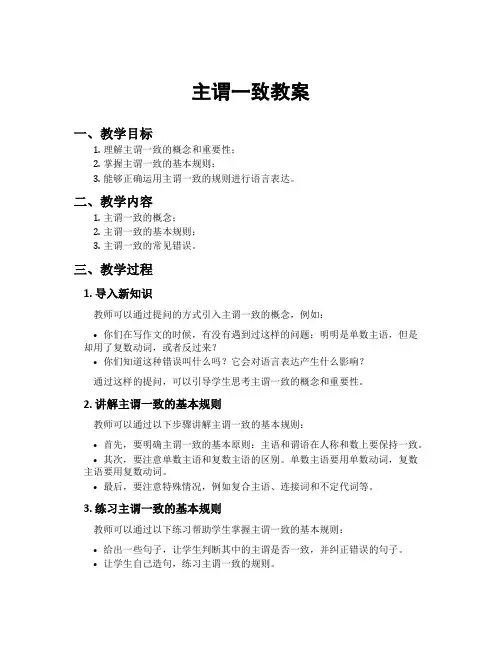 主谓一致教案

一、教学目标

1. 理解主谓一致的概念和重要性；
2. 掌握主谓一致的基本规则；
3. 能够正确运用主谓一致的规则进行语言表达。

二、教学内容

1. 主谓一致的概念；
2. 主谓一致的基本规则；
3. 主谓一致的常见错误。

三、教学过程

1. 导入新知识

教师可以通过提问的方式引入主谓一致的概念，例如：

• 你们在写作文的时候，有没有遇到过这样的问题：明明是单数主语，但是却用了复数动词，或者反过来？
• 你们知道这种错误叫什么吗？它会对语言表达产生什么影响？

通过这样的提问，可以引导学生思考主谓一致的概念和重要性。

2. 讲解主谓一致的基本规则

教师可以通过以下步骤讲解主谓一致的基本规则：

• 首先，要明确主谓一致的基本原则：主语和谓语在人称和数上要保持一致。
• 其次，要注意单数主语和复数主语的区别。单数主语要用单数动词，复数主语要用复数动词。
• 最后，要注意特殊情况，例如复合主语、连接词和不定代词等。

3. 练习主谓一致的基本规则

教师可以通过以下练习帮助学生掌握主谓一致的基本规则：

• 给出一些句子，让学生判断其中的主谓是否一致，并纠正错误的句子。
• 让学生自己造句，练习主谓一致的规则。